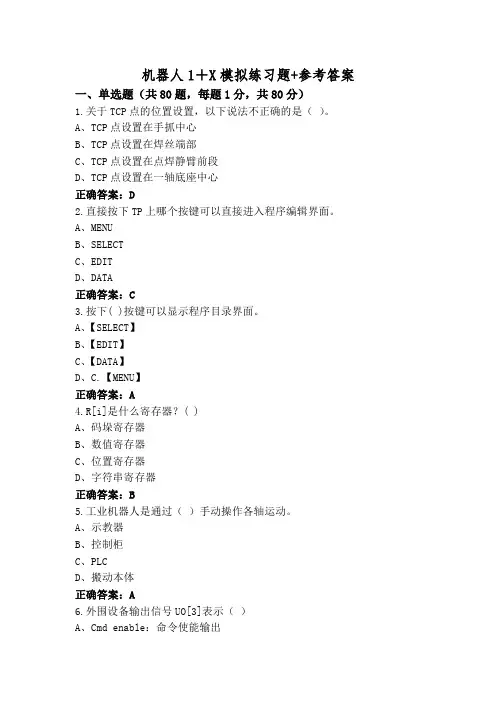 机器人 1+X 模拟练习题+参考答案

一、单选题（共 80 题，每题 1 分，共 80 分）

1.关于 TCP 点的位置设置，以下说法不正确的是（ ）。
A、TCP 点设置在手抓中心
B、TCP 点设置在焊丝端部
C、TCP 点设置在点焊静臂前段
D、TCP 点设置在一轴底座中心
正确答案：D

2.直接按下 TP 上哪个按键可以直接进入程序编辑界面。
A、MENU
B、SELECT
C、EDIT
D、DATA
正确答案：C

3.按下( )按键可以显示程序目录界面。
A、【SELECT】
B、【EDIT】
C、【DATA】
D、C.【MENU】
正确答案：A

4.R[i]是什么寄存器？( )
A、码垛寄存器
B、数值寄存器
C、位置寄存器
D、字符串寄存器
正确答案：B

5.工业机器人是通过（ ）手动操作各轴运动。
A、示教器
B、控制柜
C、PLC
D、搬动本体
正确答案：A

6.外围设备输出信号 UO[3]表示（ ）
A、Cmd enable：命令使能输出